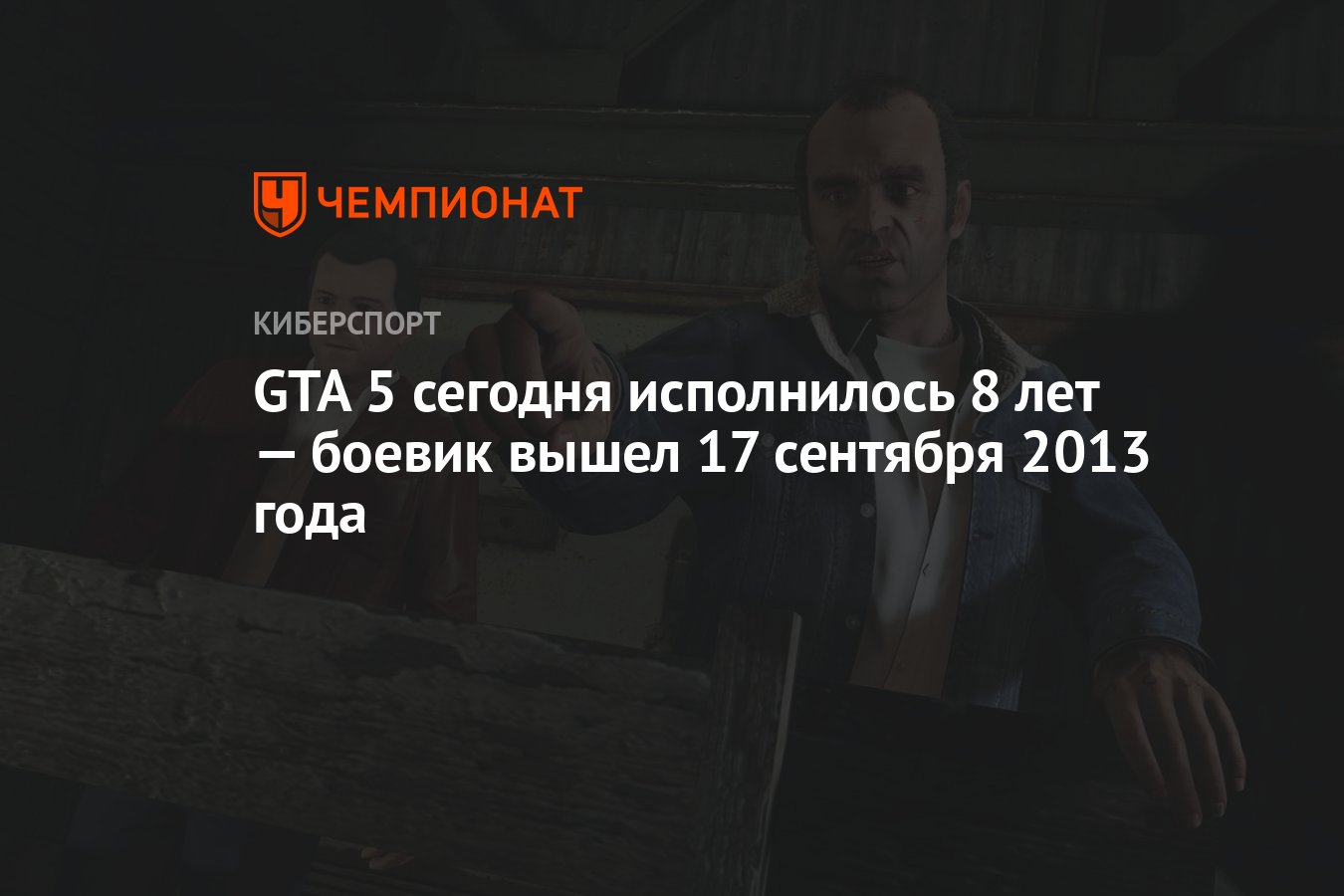 ЧЕМПИОНАТ

КИБЕРСПОРТ

GTA 5 сегодня исполнилось 8 лет — боевик вышел 17 сентября 2013 года